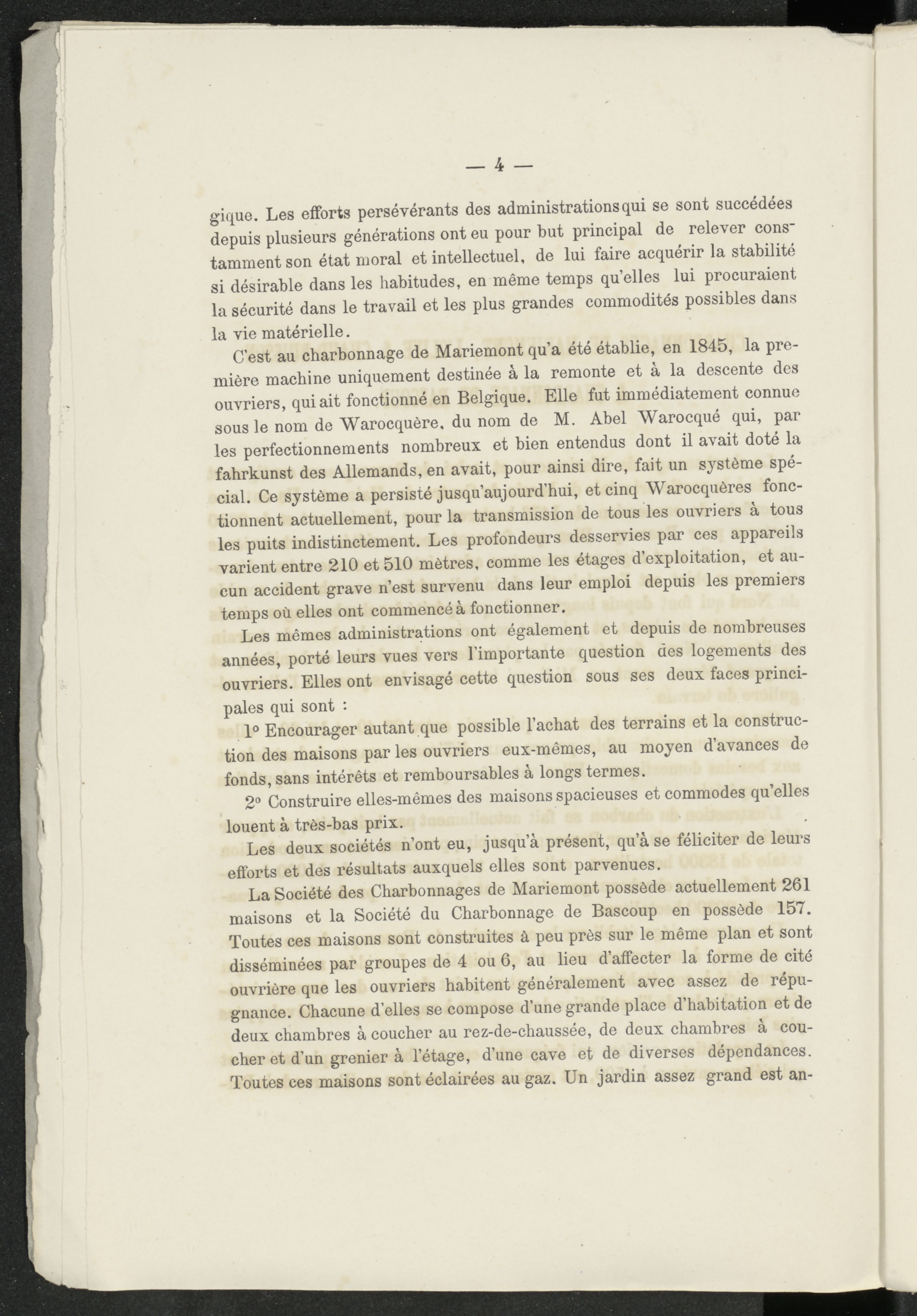 — 4 —

gique. Les efforts persévérants des administrations qui se sont succédées depuis plusieurs générations ont eu pour but principal de relever constamment son état moral et intellectuel, de lui faire acquérir la stabilité si désirable dans les habitudes, en même temps qu'elles lui procuraient la sécurité dans le travail et les plus grandes commodités possibles dans la vie matérielle.

C'est au charbonnage de Mariemont qu'a été établie, en 1845, la première machine uniquement destinée à la remonte et à la descente des ouvriers, qui ait fonctionné en Belgique. Elle fut immédiatement connue sous le nom de Warocquère, du nom de M. Abel Warocqué qui, par les perfectionnements nombreux et bien entendus dont il avait doté la fahrkunst des Allemands, en avait, pour ainsi dire, fait un système spécial. Ce système a persisté jusqu'aujourd'hui, et cinq Warocquères fonctionnent actuellement, pour la transmission de tous les ouvriers à tous les puits indistinctement. Les profondeurs desservies par ces appareils varient entre 210 et 510 mètres, comme les étages d'exploitation, et aucun accident grave n'est survenu dans leur emploi depuis les premiers temps où elles ont commencé à fonctionner.

Les mêmes administrations ont également et depuis de nombreuses années, porté leurs vues vers l'importante question des logements des ouvriers. Elles ont envisagé cette question sous ses deux faces principales qui sont :

1° Encourager autant que possible l'achat des terrains et la construction des maisons par les ouvriers eux-mêmes, au moyen d'avances de fonds, sans intérêts et remboursables à longs termes.

2° Construire elles-mêmes des maisons spacieuses et commodes qu'elles louent à très-bas prix.

Les deux sociétés n'ont eu, jusqu'à présent, qu'à se féliciter de leurs efforts et des résultats auxquels elles sont parvenues.

La Société des Charbonnages de Mariemont possède actuellement 261 maisons et la Société du Charbonnage de Bascoup en possède 157. Toutes ces maisons sont construites à peu près sur le même plan et sont disséminées par groupes de 4 ou 6, au lieu d'affecter la forme de cité ouvrière que les ouvriers habitent généralement avec assez de répugnance. Chacune d'elles se compose d'une grande place d'habitation et de deux chambres à coucher au rez-de-chaussée, de deux chambres à coucher et d'un grenier à l'étage, d'une cave et de diverses dépendances. Toutes ces maisons sont éclairées au gaz. Un jardin assez grand est an-